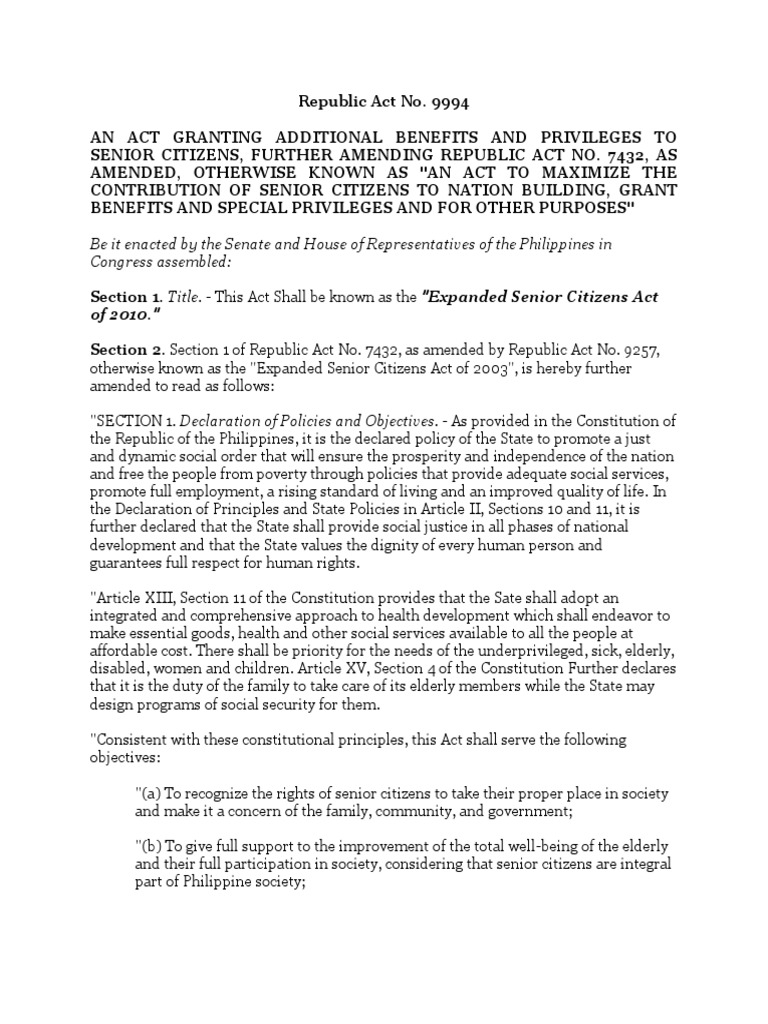 Republic Act No. 9994

AN ACT GRANTING ADDITIONAL BENEFITS AND PRIVILEGES TO SENIOR CITIZENS, FURTHER AMENDING REPUBLIC ACT NO. 7432, AS AMENDED, OTHERWISE KNOWN AS "AN ACT TO MAXIMIZE THE CONTRIBUTION OF SENIOR CITIZENS TO NATION BUILDING, GRANT BENEFITS AND SPECIAL PRIVILEGES AND FOR OTHER PURPOSES"

Be it enacted by the Senate and House of Representatives of the Philippines in Congress assembled:

Section 1. Title. - This Act Shall be known as the "Expanded Senior Citizens Act of 2010."

Section 2. Section 1 of Republic Act No. 7432, as amended by Republic Act No. 9257, otherwise known as the "Expanded Senior Citizens Act of 2003", is hereby further amended to read as follows:

"SECTION 1. Declaration of Policies and Objectives. - As provided in the Constitution of the Republic of the Philippines, it is the declared policy of the State to promote a just and dynamic social order that will ensure the prosperity and independence of the nation and free the people from poverty through policies that provide adequate social services, promote full employment, a rising standard of living and an improved quality of life. In the Declaration of Principles and State Policies in Article II, Sections 10 and 11, it is further declared that the State shall provide social justice in all phases of national development and that the State values the dignity of every human person and guarantees full respect for human rights.

"Article XIII, Section 11 of the Constitution provides that the Sate shall adopt an integrated and comprehensive approach to health development which shall endeavor to make essential goods, health and other social services available to all the people at affordable cost. There shall be priority for the needs of the underprivileged, sick, elderly, disabled, women and children. Article XV, Section 4 of the Constitution Further declares that it is the duty of the family to take care of its elderly members while the State may design programs of social security for them.

"Consistent with these constitutional principles, this Act shall serve the following objectives:

"(a) To recognize the rights of senior citizens to take their proper place in society and make it a concern of the family, community, and government;

"(b) To give full support to the improvement of the total well-being of the elderly and their full participation in society, considering that senior citizens are integral part of Philippine society;